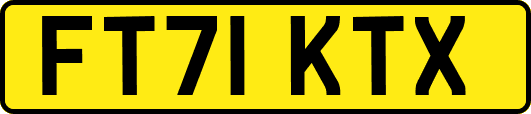 FT71 KTX